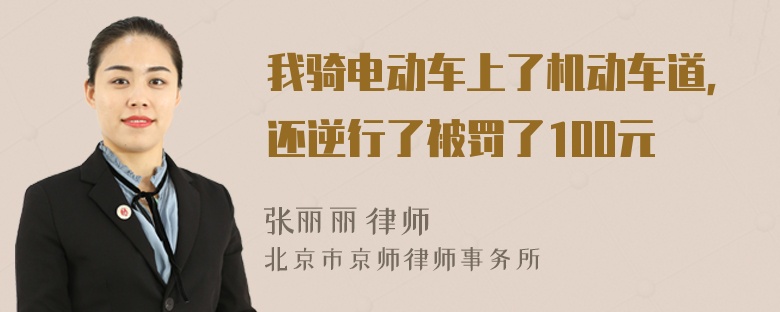 我骑电动车上了机动车道，还逆行了被罚了100元

张丽丽 律师
北京市京师律师事务所